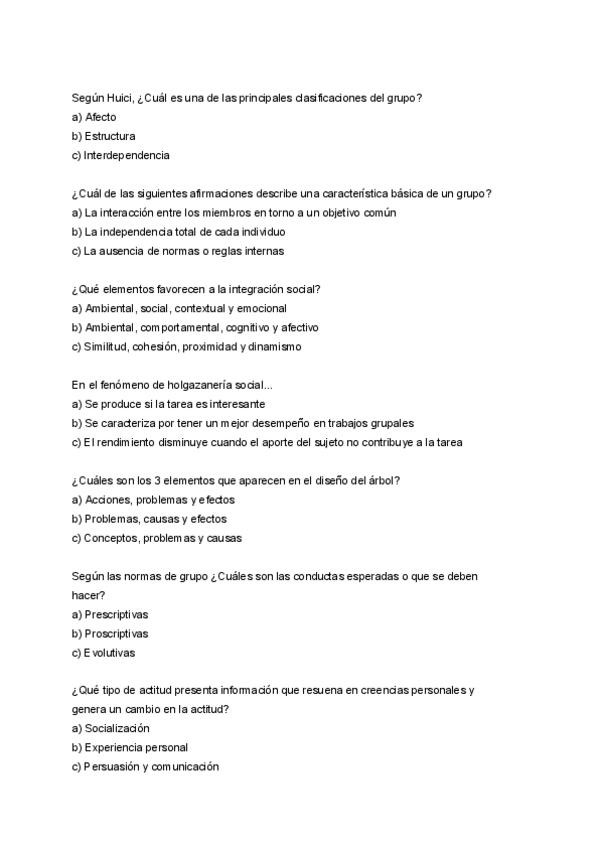 Según Huici, ¿Cuál es una de las principales clasificaciones del grupo?
a) Afecto
b) Estructura
c) Interdependencia

¿Cuál de las siguientes afirmaciones describe una característica básica de un grupo?
a) La interacción entre los miembros en torno a un objetivo común
b) La independencia total de cada individuo
c) La ausencia de normas o reglas internas

¿Qué elementos favorecen a la integración social?
a) Ambiental, social, contextual y emocional
b) Ambiental, comportamental, cognitivo y afectivo
c) Similitud, cohesión, proximidad y dinamismo

En el fenómeno de holgazanería social...
a) Se produce si la tarea es interesante
b) Se caracteriza por tener un mejor desempeño en trabajos grupales
c) El rendimiento disminuye cuando el aporte del sujeto no contribuye a la tarea

¿Cuáles son los 3 elementos que aparecen en el diseño del árbol?
a) Acciones, problemas y efectos
b) Problemas, causas y efectos
c) Conceptos, problemas y causas

Según las normas de grupo ¿Cuáles son las conductas esperadas o que se deben hacer?
a) Prescriptivas
b) Proscriptivas
c) Evolutivas

¿Qué tipo de actitud presenta información que resuena en creencias personales y genera un cambio en la actitud?
a) Socialización
b) Experiencia personal
c) Persuasión y comunicación